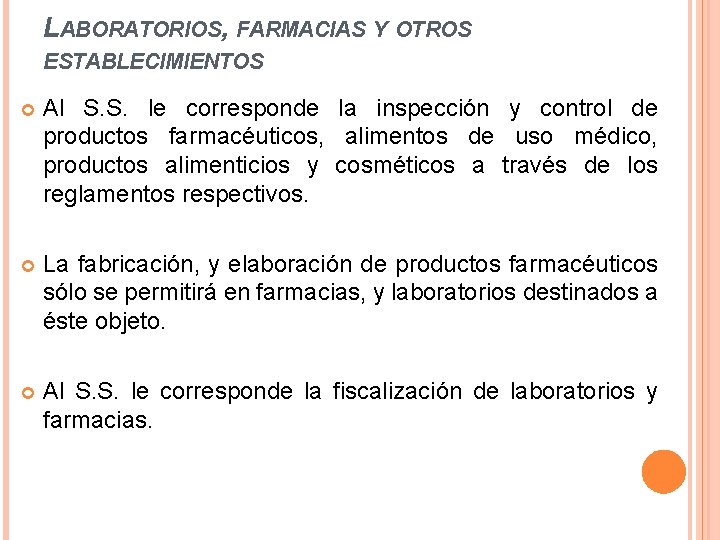 LABORATORIOS, FARMACIAS Y OTROS ESTABLECIMIENTOS

• Al S.S. le corresponde la inspección y control de productos farmacéuticos, alimentos de uso médico, productos alimenticios y cosméticos a través de los reglamentos respectivos.

• La fabricación, y elaboración de productos farmacéuticos sólo se permitirá en farmacias, y laboratorios destinados a éste objeto.

• Al S.S. le corresponde la fiscalización de laboratorios y farmacias.